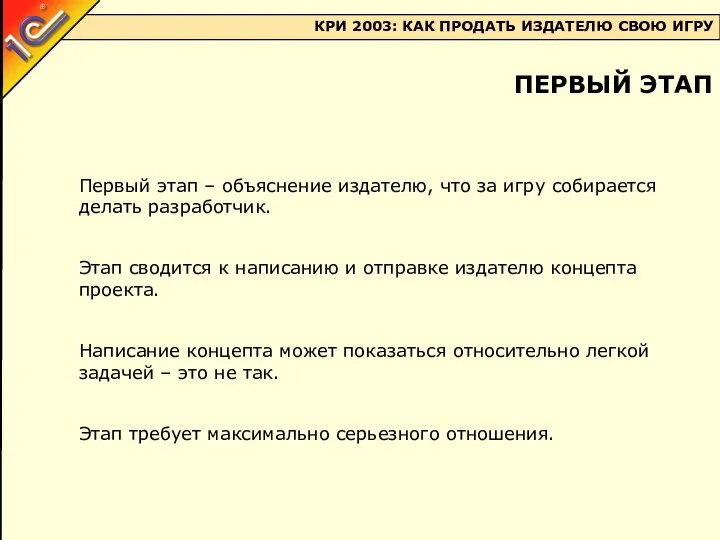 1С

КРИ 2003: КАК ПРОДАТЬ ИЗДАТЕЛЮ СВОЮ ИГРУ

ПЕРВЫЙ ЭТАП

Первый этап – объяснение издателю, что за игру собирается делать разработчик.

Этап сводится к написанию и отправке издателю концепта проекта.

Написание концепта может показаться относительно легкой задачей – это не так.

Этап требует максимально серьезного отношения.